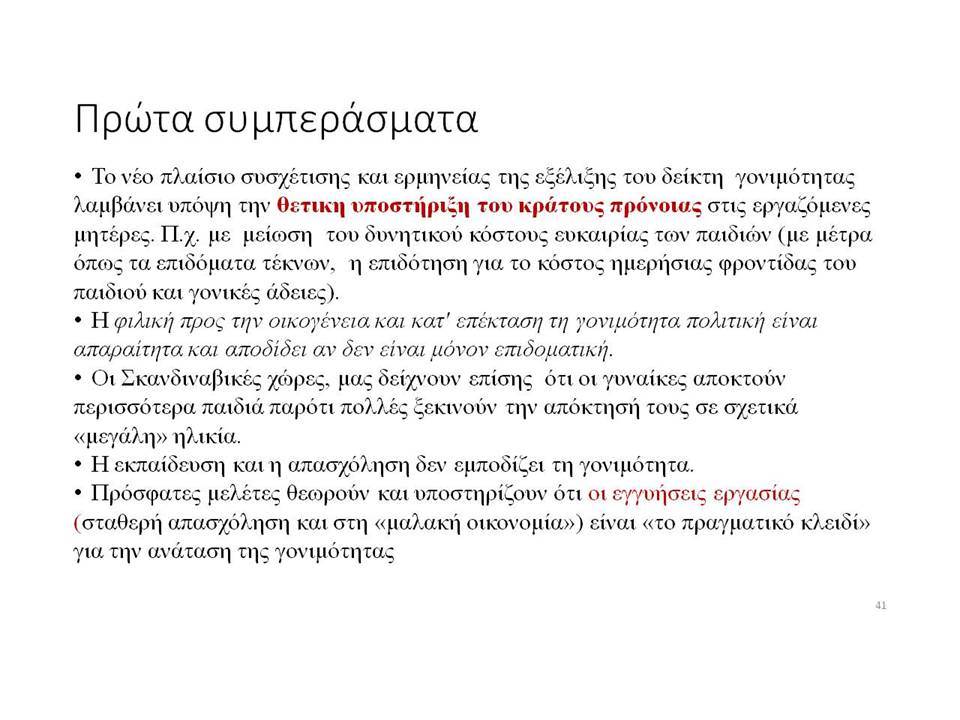 Πρώτα συμπεράσματα

• Το νέο πλαίσιο συσχέτισης και ερμηνείας της εξέλιξης του δείκτη γονιμότητας λαμβάνει υπόψη την θετικη υποστήριξη του κράτους πρόνοιας στις εργαζόμενες μητέρες. Π.χ. με μείωση του δυνητικού κόστους ευκαιρίας των παιδιών (με μέτρα όπως τα επιδόματα τέκνων, η επιδότηση για το κόστος ημερήσιας φροντίδας του παιδιού και γονικές άδειες).
• Η φιλική προς την οικογένεια και κατ' επέκταση τη γονιμότητα πολιτική είναι απαραίτητα και αποδίδει αν δεν είναι μόνον επιδοματική.
• Οι Σκανδιναβικές χώρες, μας δείχνουν επίσης ότι οι γυναίκες αποκτούν περισσότερα παιδιά παρότι πολλές ξεκινούν την απόκτησή τους σε σχετικά «μεγάλη» ηλικία.
• Η εκπαίδευση και η απασχόληση δεν εμποδίζει τη γονιμότητα.
• Πρόσφατες μελέτες θεωρούν και υποστηρίζουν ότι οι εγγυήσεις εργασίας (σταθερή απασχόληση και στη «μαλακή οικονομία») είναι «το πραγματικό κλειδί» για την ανάταση της γονιμότητας

41